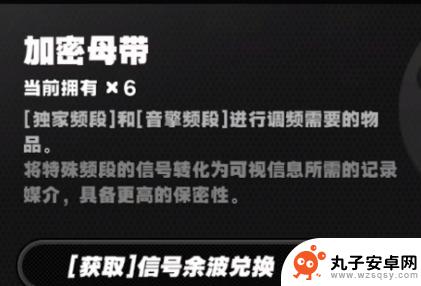 加密母带
当前拥有 ×6
[独家频段]和[音擎频段]进行调频需要的物品。
将特殊频段的信号转化为可视信息所需的记录媒介，具备更高的保密性。

[获取]信号余波兑换

丸子安卓网
www.wzsqsy.com